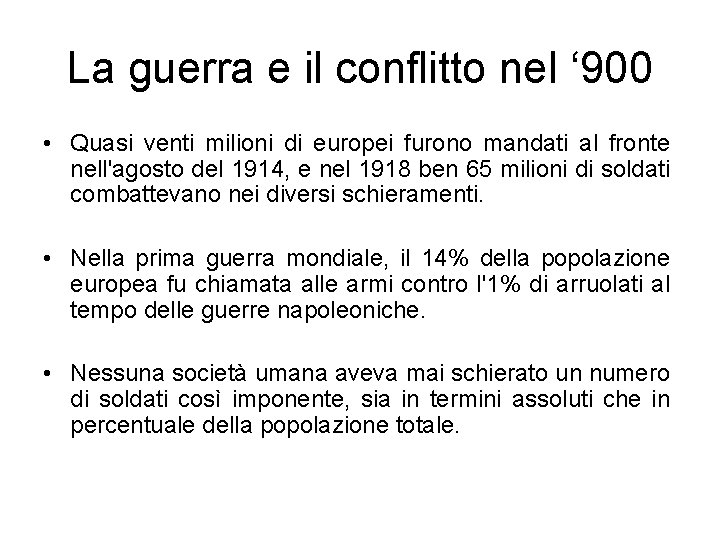 La guerra e il conflitto nel ‘900

• Quasi venti milioni di europei furono mandati al fronte nell'agosto del 1914, e nel 1918 ben 65 milioni di soldati combattevano nei diversi schieramenti.

• Nella prima guerra mondiale, il 14% della popolazione europea fu chiamata alle armi contro l'1% di arruolati al tempo delle guerre napoleoniche.

• Nessuna società umana aveva mai schierato un numero di soldati così imponente, sia in termini assoluti che in percentuale della popolazione totale.